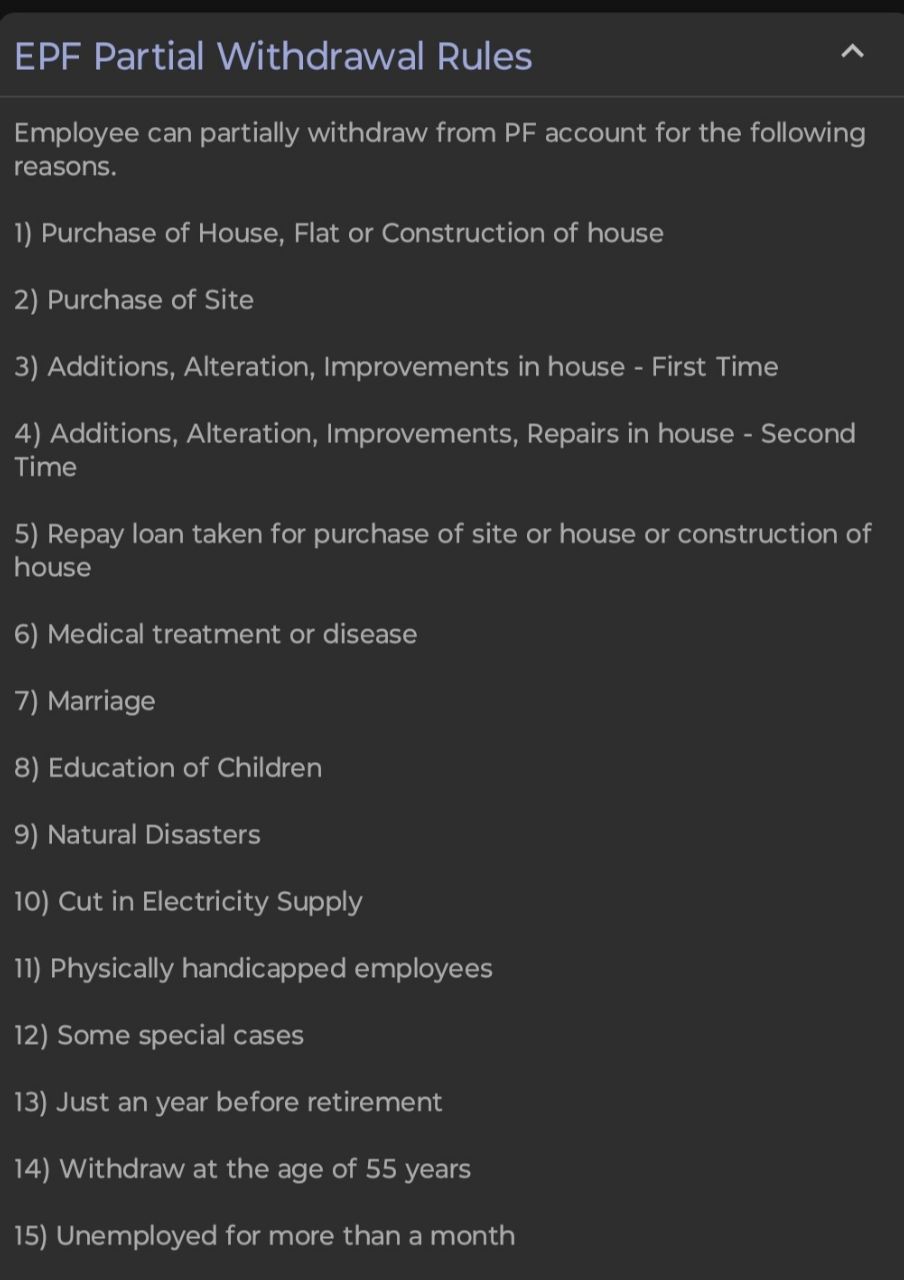 EPF Partial Withdrawal Rules

Employee can partially withdraw from PF account for the following reasons.

1) Purchase of House, Flat or Construction of house

2) Purchase of Site

3) Additions, Alteration, Improvements in house - First Time

4) Additions, Alteration, Improvements, Repairs in house - Second Time

5) Repay loan taken for purchase of site or house or construction of house

6) Medical treatment or disease

7) Marriage

8) Education of Children

9) Natural Disasters

10) Cut in Electricity Supply

11) Physically handicapped employees

12) Some special cases

13) Just an year before retirement

14) Withdraw at the age of 55 years

15) Unemployed for more than a month